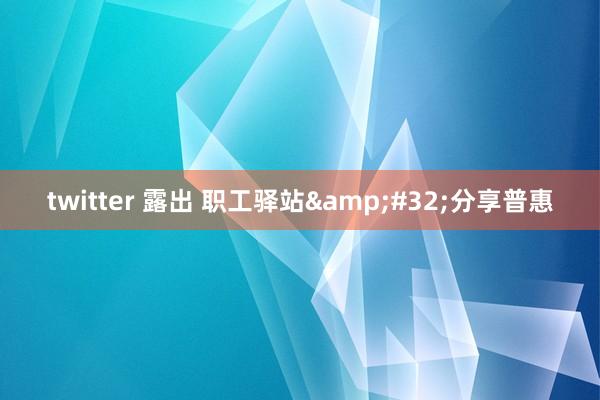 twitter 露出 职工驿站&amp;#32;分享普惠